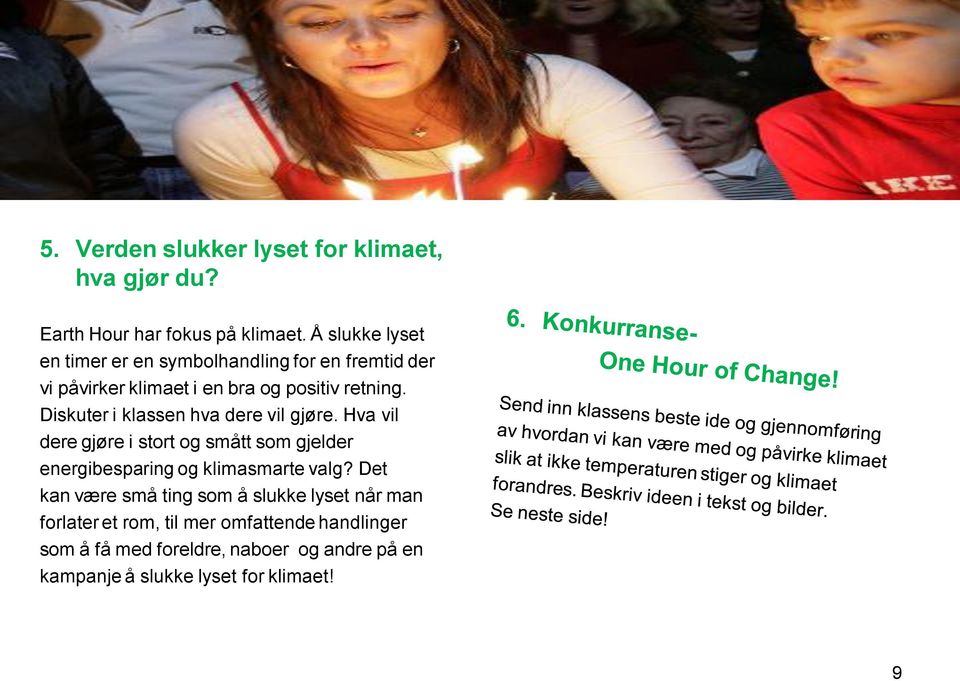 5. Verden slukker lyset for klimaet, hva gjør du?

Earth Hour har fokus på klimaet. Å slukke lyset en timer er en symbolhandling for en fremtid der vi påvirker klimaet i en bra og positiv retning. Diskuter i klassen hva dere vil gjøre. Hva vil dere gjøre i stort og smått som gjelder energibesparing og klimasmarte valg? Det kan være små ting som å slukke lyset når man forlater et rom, til mer omfattende handlinger som å få med foreldre, naboer og andre på en kampanje å slukke lyset for klimaet!

6. Konkurranse- One Hour of Change!

Send inn klassens beste ide og gjennomføring av hvordan vi kan være med og påvirke klimaet slik at ikke temperaturen stiger og klimaet forandres. Beskriv ideen i tekst og bilder. Se neste side!

9